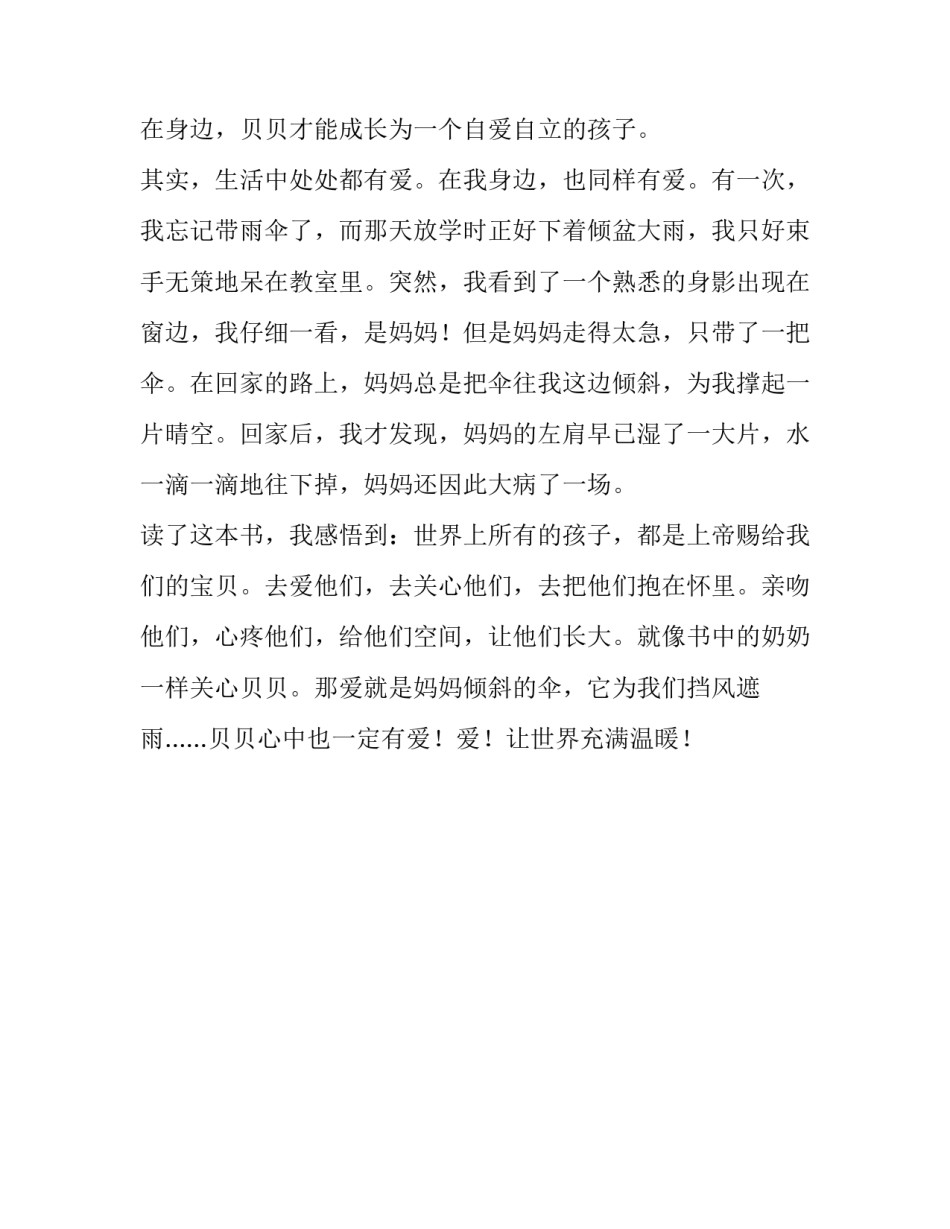 在身边，贝贝才能成长为一个自爱自立的孩子。

其实，生活中处处都有爱。在我身边，也同样有爱。有一次，我忘记带雨伞了，而那天放学时正好下着倾盆大雨，我只好束手无策地呆在教室里。突然，我看到了一个熟悉的身影出现在窗边，我仔细一看，是妈妈！但是妈妈走得太急，只带了一把伞。在回家的路上，妈妈总是把伞往我这边倾斜，为我撑起一片晴空。回家后，我才发现，妈妈的左肩早已湿了一大片，水一滴一滴地往下掉，妈妈还因此大病了一场。

读了这本书，我感悟到：世界上所有的孩子，都是上帝赐给我们的宝贝。去爱他们，去关心他们，去把他们抱在怀里。亲吻他们，心疼他们，给他们空间，让他们长大。就像书中的奶奶一样关心贝贝。那爱就是妈妈倾斜的伞，它为我们挡风遮雨……贝贝心中也一定有爱！爱！让世界充满温暖！